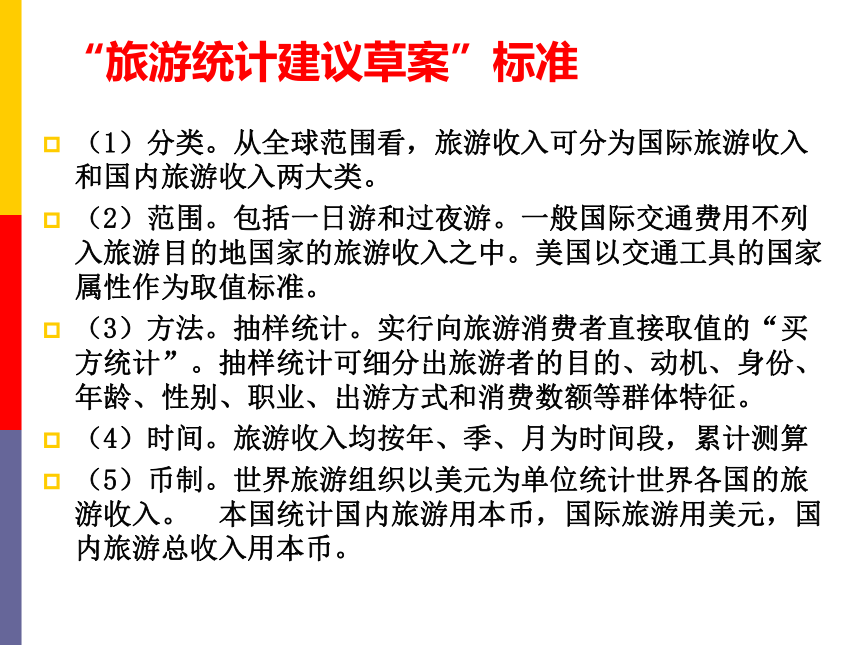 “旅游统计建议草案”标准

（1）分类。从全球范围看，旅游收入可分为国际旅游收入和国内旅游收入两大类。

（2）范围。包括一日游和过夜游。一般国际交通费用不列入旅游目的地国家的旅游收入之中。美国以交通工具的国家属性作为取值标准。

（3）方法。抽样统计。实行向旅游消费者直接取值的“买方统计”。抽样统计可细分出旅游者的目的、动机、身份、年龄、性别、职业、出游方式和消费数额等群体特征。

（4）时间。旅游收入均按年、季、月为时间段，累计测算

（5）币制。世界旅游组织以美元为单位统计世界各国的旅游收入。　本国统计国内旅游用本币，国际旅游用美元，国内旅游总收入用本币。